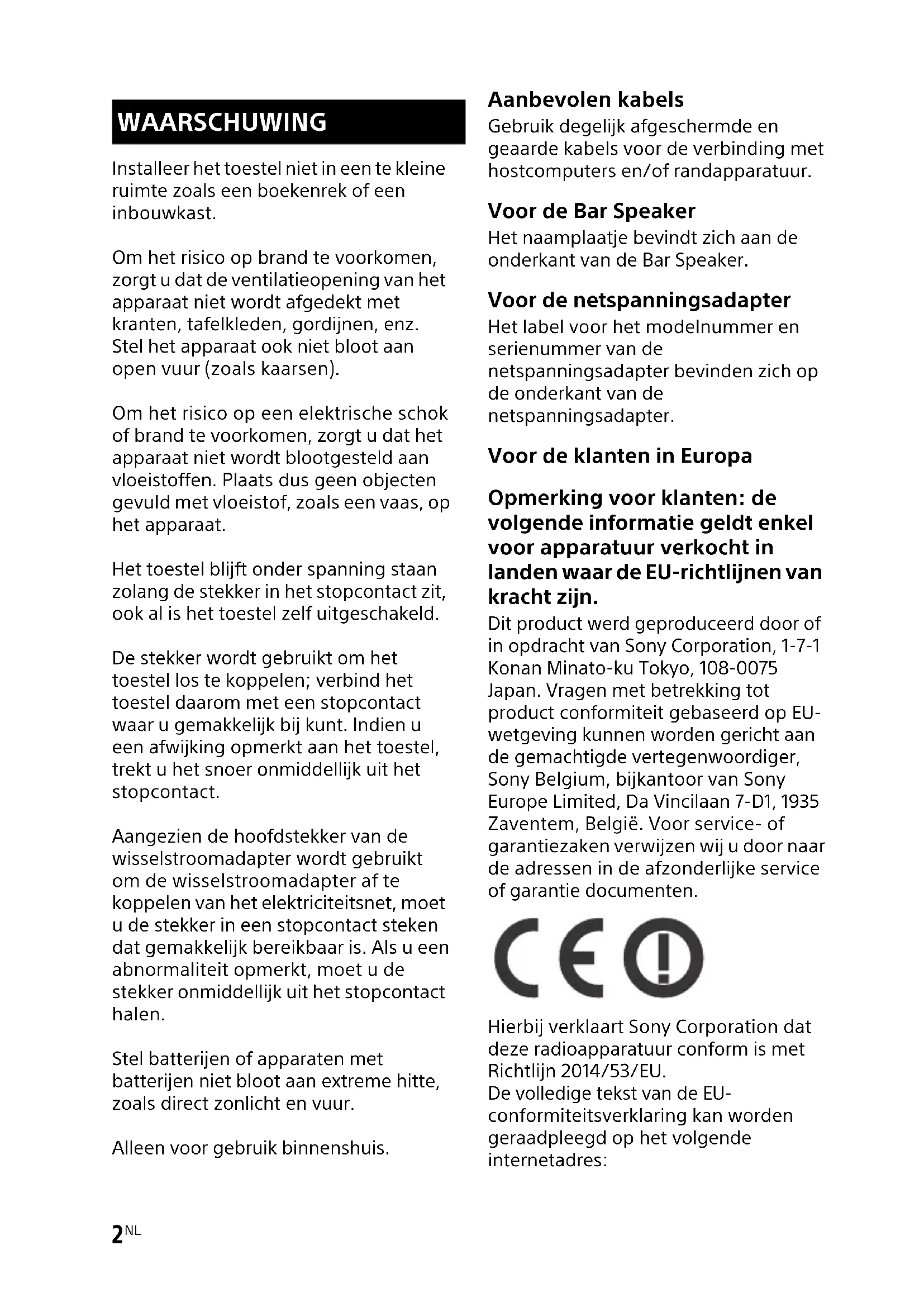 WAARSCHUWING

Installeer het toestel niet in een te kleine ruimte zoals een boekenrek of een inbouwkast.

Om het risico op brand te voorkomen, zorgt u dat de ventilatieopening van het apparaat niet wordt afgedekt met kranten, tafelkleden, gordijnen, enz. Stel het apparaat ook niet bloot aan open vuur (zoals kaarsen).

Om het risico op een elektrische schok of brand te voorkomen, zorgt u dat het apparaat niet wordt blootgesteld aan vloeistoffen. Plaats dus geen objecten gevuld met vloeistof, zoals een vaas, op het apparaat.

Het toestel blijft onder spanning staan zolang de stekker in het stopcontact zit, ook al is het toestel zelf uitgeschakeld.

De stekker wordt gebruikt om het toestel los te koppelen; verbind het toestel daarom met een stopcontact waar u gemakkelijk bij kunt. Indien u een afwijking opmerkt aan het toestel, trekt u het snoer onmiddellijk uit het stopcontact.

Aangezien de hoofdstekker van de wisselstroomadapter wordt gebruikt om de wisselstroomadapter af te koppelen van het elektriciteitsnet, moet u de stekker in een stopcontact steken dat gemakkelijk bereikbaar is. Als u een abnormaliteit opmerkt, moet u de stekker onmiddellijk uit het stopcontact halen.

Stel batterijen of apparaten met batterijen niet bloot aan extreme hitte, zoals direct zonlicht en vuur.

Alleen voor gebruik binnenshuis.

Aanbevolen kabels
Gebruik degelijk afgeschermde en geaarde kabels voor de verbinding met hostcomputers en/of randapparatuur.

Voor de Bar Speaker
Het naamplaatje bevindt zich aan de onderkant van de Bar Speaker.

Voor de netspanningsadapter
Het label voor het modelnummer en serienummer van de netspanningsadapter bevinden zich op de onderkant van de netspanningsadapter.

Voor de klanten in Europa

Opmerking voor klanten: de volgende informatie geldt enkel voor apparatuur verkocht in landen waar de EU-richtlijnen van kracht zijn.
Dit product werd geproduceerd door of in opdracht van Sony Corporation, 1-7-1 Konan Minato-ku Tokyo, 108-0075 Japan. Vragen met betrekking tot product conformiteit gebaseerd op EU-wetgeving kunnen worden gericht aan de gemachtigde vertegenwoordiger, Sony Belgium, bijkantoor van Sony Europe Limited, Da Vincilaan 7-D1, 1935 Zaventem, België. Voor service- of garantiezaken verwijzen wij u door naar de adressen in de afzonderlijke service of garantie documenten.

CE

Hierbij verklaart Sony Corporation dat deze radioapparatuur conform is met Richtlijn 2014/53/EU.
De volledige tekst van de EU-conformiteitsverklaring kan worden geraadpleegd op het volgende internetadres:

2NL